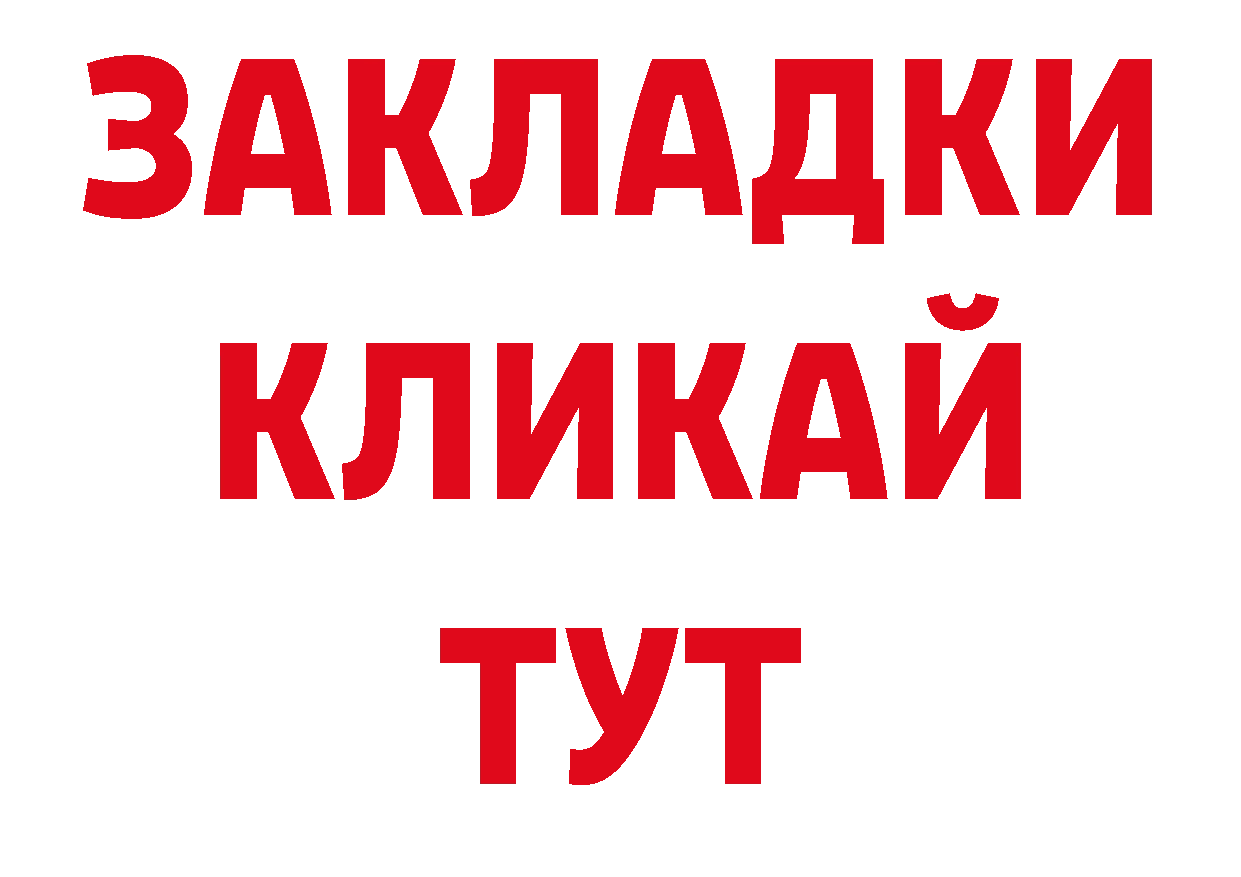 ЗАКЛАДКИ
КЛИКАЙ
ТУТ